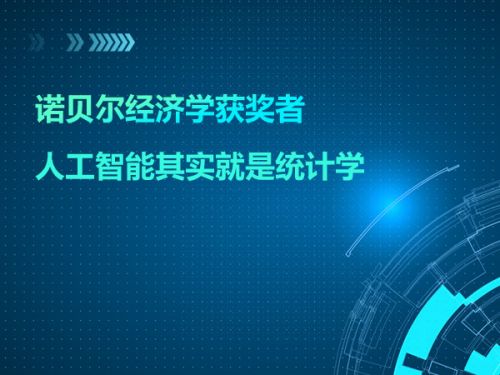 诺贝尔经济学获奖者

人工智能其实就是统计学